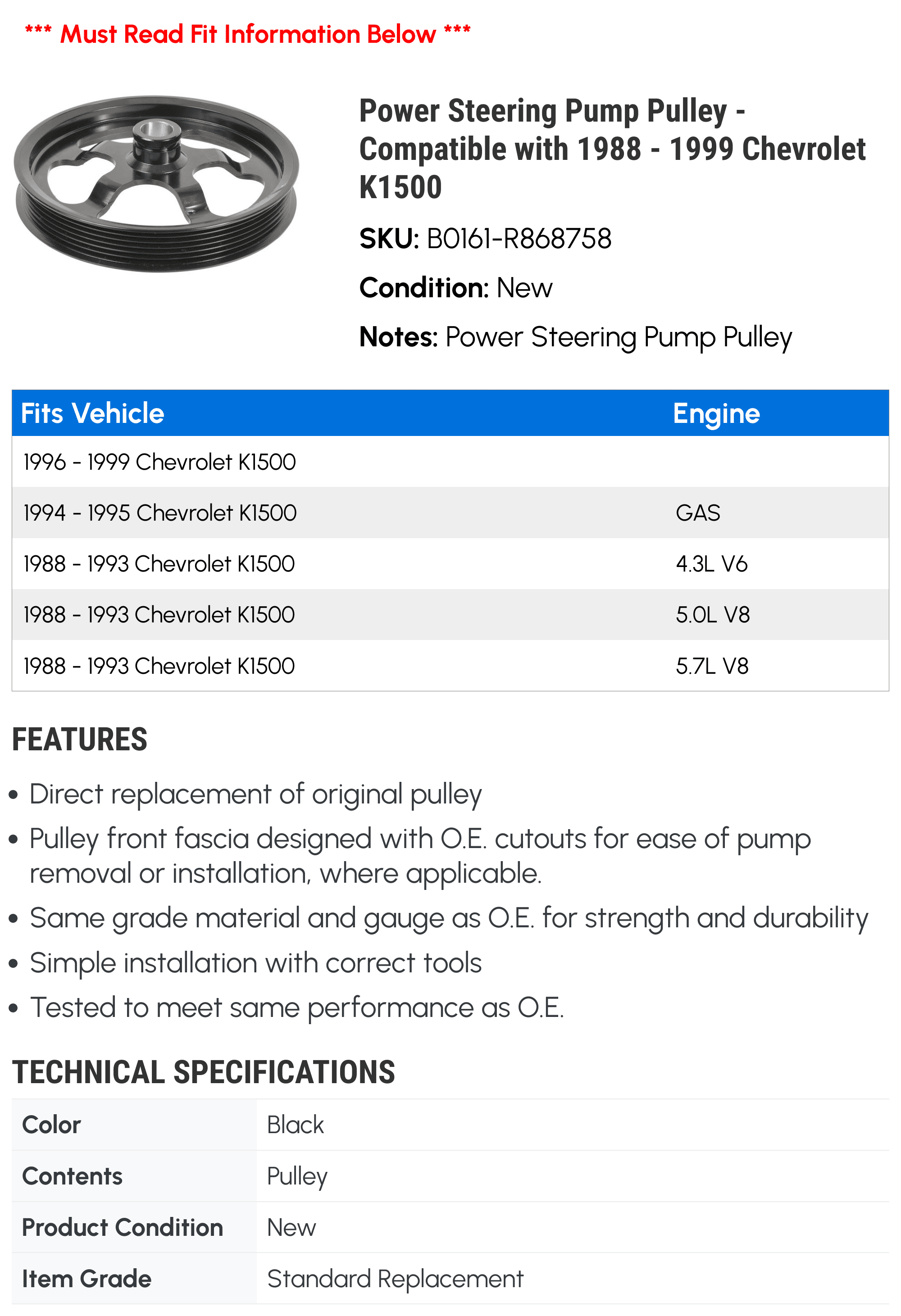 *** Must Read Fit Information Below ***

Power Steering Pump Pulley - Compatible with 1988 - 1999 Chevrolet K1500

SKU: B0161-R868758

Condition: New

Notes: Power Steering Pump Pulley

| Fits Vehicle | Engine |
|---|---|
| 1996 - 1999 Chevrolet K1500 | |
| 1994 - 1995 Chevrolet K1500 | GAS |
| 1988 - 1993 Chevrolet K1500 | 4.3L V6 |
| 1988 - 1993 Chevrolet K1500 | 5.0L V8 |
| 1988 - 1993 Chevrolet K1500 | 5.7L V8 |

FEATURES

• Direct replacement of original pulley
• Pulley front fascia designed with O.E. cutouts for ease of pump removal or installation, where applicable.
• Same grade material and gauge as O.E. for strength and durability
• Simple installation with correct tools
• Tested to meet same performance as O.E.

TECHNICAL SPECIFICATIONS

| Color | Black |
|---|---|
| Contents | Pulley |
| Product Condition | New |
| Item Grade | Standard Replacement |